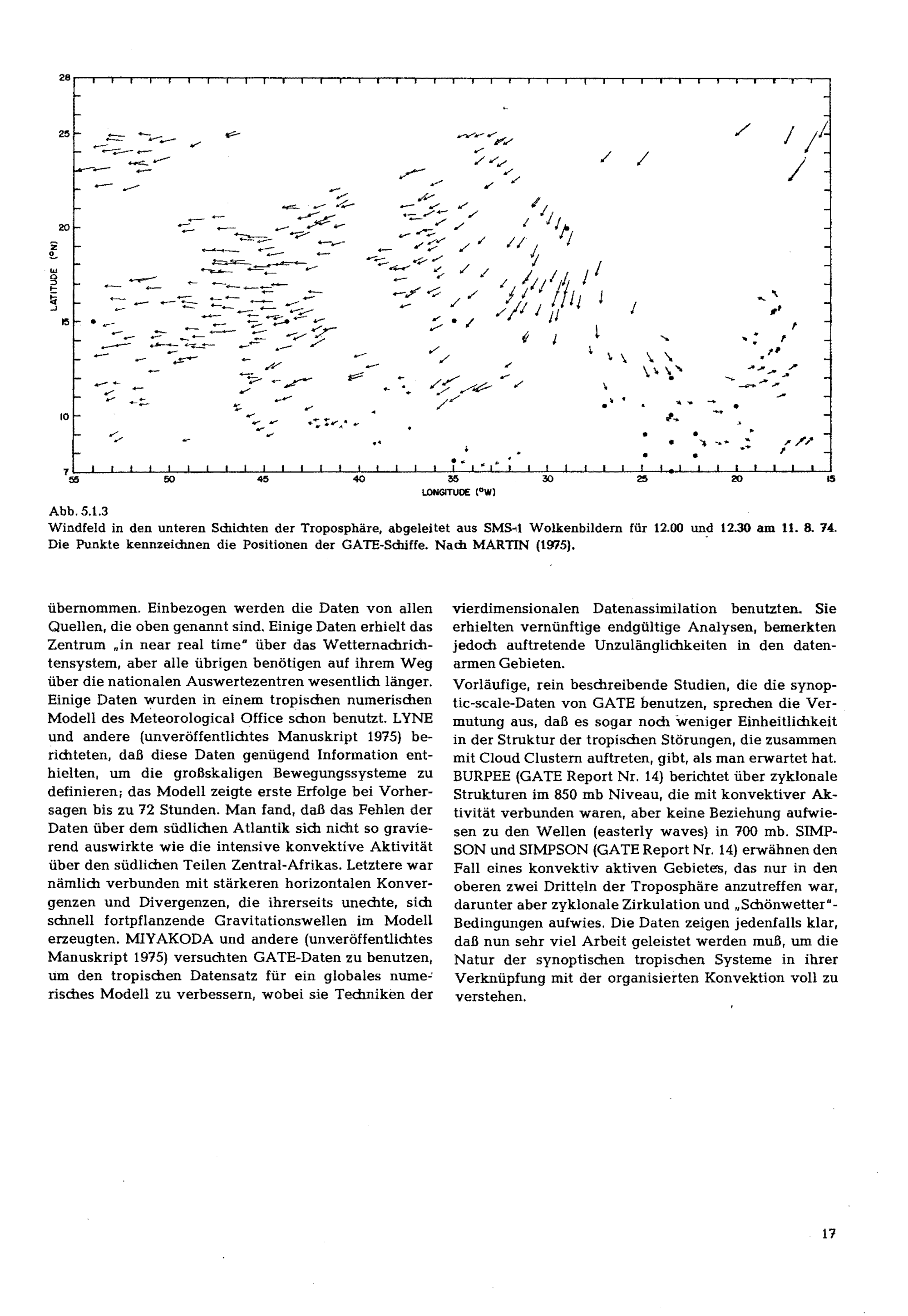 28
25
20
15
10
7
LATITUDE (°N)
55
50
45
40
35
30
25
20
15
LONGITUDE (°W)

Abb. 5.1.3
Windfeld in den unteren Schichten der Troposphäre, abgeleitet aus SMS-1 Wolkenbildern für 12.00 und 12.30 am 11. 8. 74. Die Punkte kennzeichnen die Positionen der GATE-Schiffe. Nach MARTIN (1975).

übernommen. Einbezogen werden die Daten von allen Quellen, die oben genannt sind. Einige Daten erhielt das Zentrum „in near real time" über das Wetternachrichtensystem, aber alle übrigen benötigen auf ihrem Weg über die nationalen Auswertezentren wesentlich länger. Einige Daten wurden in einem tropischen numerischen Modell des Meteorological Office schon benutzt. LYNE und andere (unveröffentlichtes Manuskript 1975) berichteten, daß diese Daten genügend Information enthielten, um die großskaligen Bewegungssysteme zu definieren; das Modell zeigte erste Erfolge bei Vorhersagen bis zu 72 Stunden. Man fand, daß das Fehlen der Daten über dem südlichen Atlantik sich nicht so gravierend auswirkte wie die intensive konvektive Aktivität über den südlichen Teilen Zentral-Afrikas. Letztere war nämlich verbunden mit stärkeren horizontalen Konvergenzen und Divergenzen, die ihrerseits unechte, sich schnell fortpflanzende Gravitationswellen im Modell erzeugten. MIYAKODA und andere (unveröffentlichtes Manuskript 1975) versuchten GATE-Daten zu benutzen, um den tropischen Datensatz für ein globales numerisches Modell zu verbessern, wobei sie Techniken der vierdimensionalen Datenassimilation benutzten. Sie erhielten vernünftige endgültige Analysen, bemerkten jedoch auftretende Unzulänglichkeiten in den datenarmen Gebieten.

Vorläufige, rein beschreibende Studien, die die synoptic-scale-Daten von GATE benutzen, sprechen die Vermutung aus, daß es sogar noch weniger Einheitlichkeit in der Struktur der tropischen Störungen, die zusammen mit Cloud Clustern auftreten, gibt, als man erwartet hat. BURPEE (GATE Report Nr. 14) berichtet über zyklonale Strukturen im 850 mb Niveau, die mit konvektiver Aktivität verbunden waren, aber keine Beziehung aufwiesen zu den Wellen (easterly waves) in 700 mb. SIMPSON und SIMPSON (GATE Report Nr. 14) erwähnen den Fall eines konvektiv aktiven Gebietes, das nur in den oberen zwei Dritteln der Troposphäre anzutreffen war, darunter aber zyklonale Zirkulation und „Schönwetter"-Bedingungen aufwies. Die Daten zeigen jedenfalls klar, daß nun sehr viel Arbeit geleistet werden muß, um die Natur der synoptischen tropischen Systeme in ihrer Verknüpfung mit der organisierten Konvektion voll zu verstehen.

17